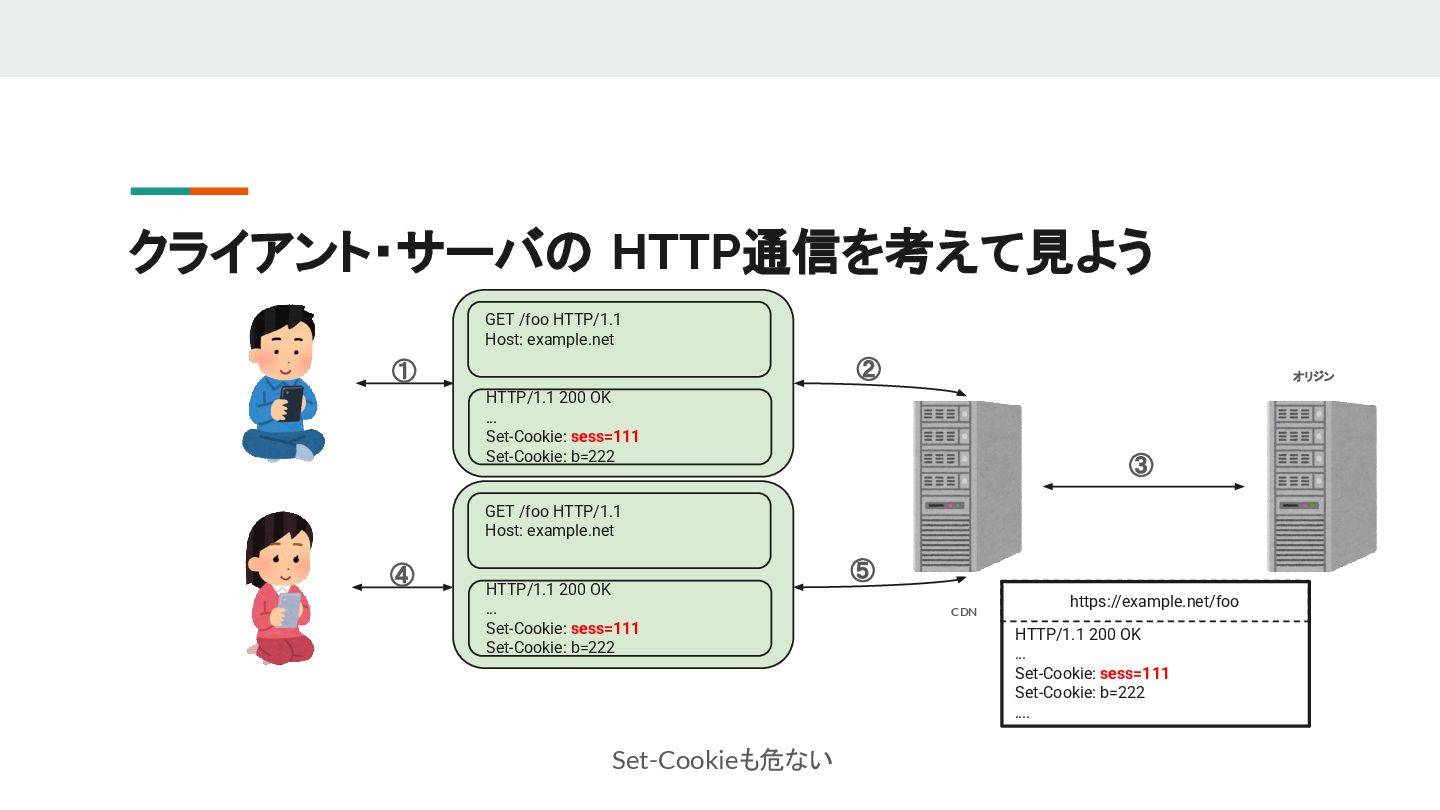 クライアント・サーバの HTTP通信を考えて見よう

①

GET /foo HTTP/1.1
Host: example.net

HTTP/1.1 200 OK
...
Set-Cookie: sess=111
Set-Cookie: b=222

②

オリジン

③

④

GET /foo HTTP/1.1
Host: example.net

HTTP/1.1 200 OK
...
Set-Cookie: sess=111
Set-Cookie: b=222

⑤

CDN

https://example.net/foo

HTTP/1.1 200 OK
...
Set-Cookie: sess=111
Set-Cookie: b=222
....

Set-Cookieも危ない